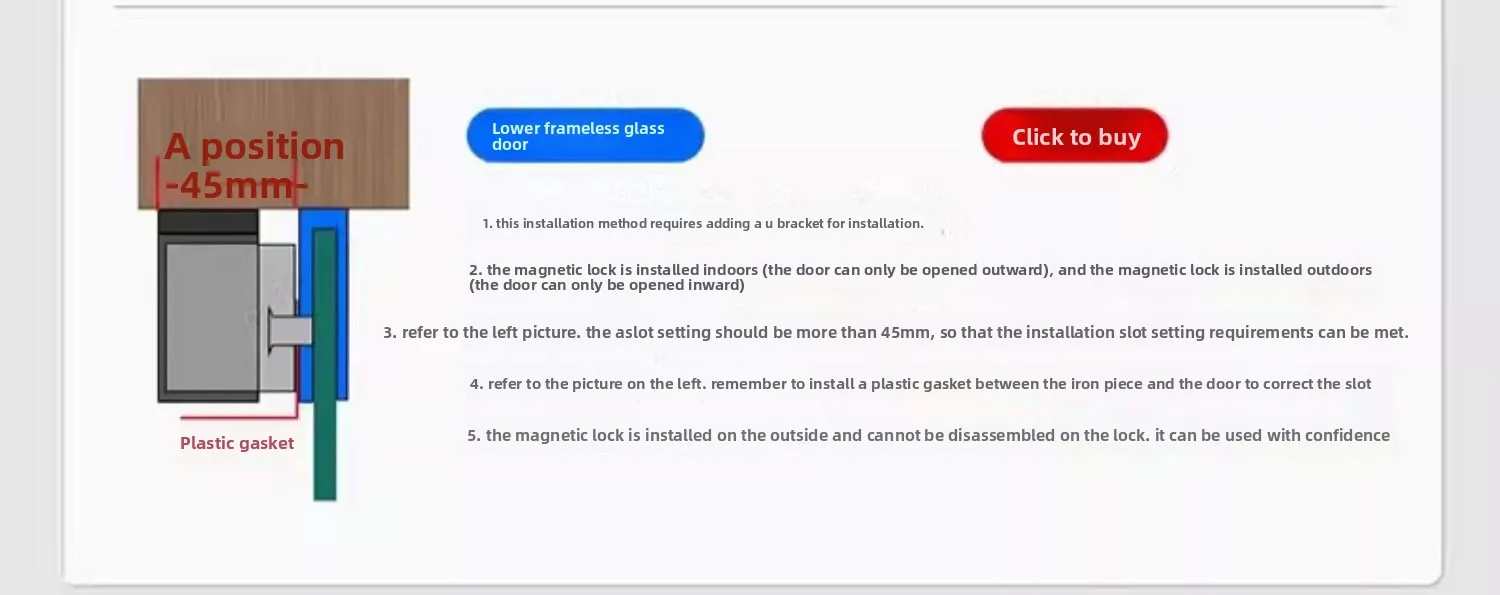 A position
-45mm-

Plastic gasket

Lower frameless glass door

Click to buy

1. this installation method requires adding a u bracket for installation.

2. the magnetic lock is installed indoors (the door can only be opened outward), and the magnetic lock is installed outdoors (the door can only be opened inward)

3. refer to the left picture. the aslot setting should be more than 45mm, so that the installation slot setting requirements can be met.

4. refer to the picture on the left. remember to install a plastic gasket between the iron piece and the door to correct the slot

5. the magnetic lock is installed on the outside and cannot be disassembled on the lock. it can be used with confidence